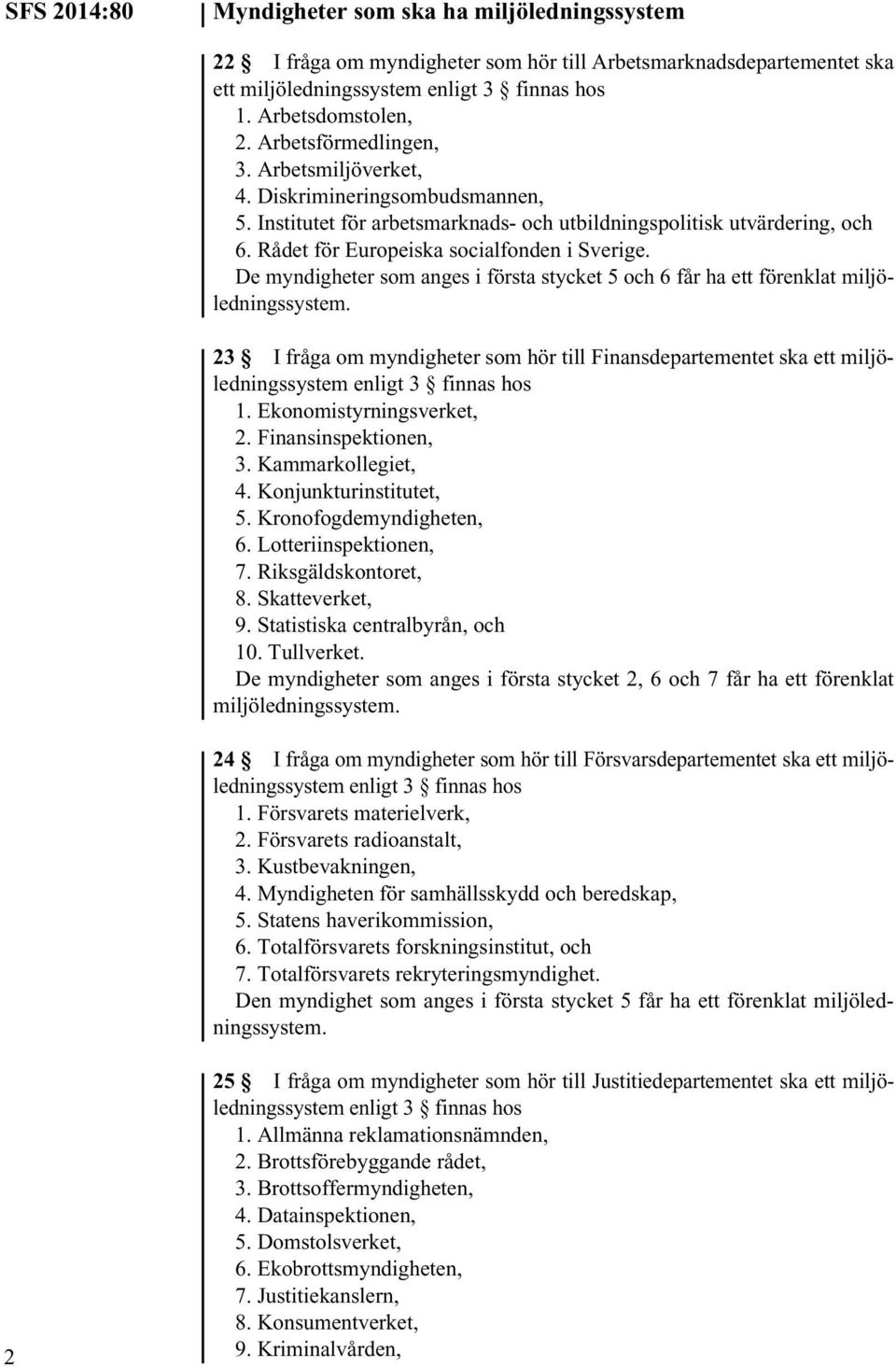 SFS 2014:80

Myndigheter som ska ha miljöledningssystem

22 § I fråga om myndigheter som hör till Arbetsmarknadsdepartementet ska ett miljöledningssystem enligt 3 § finnas hos
1. Arbetsdomstolen,
2. Arbetsförmedlingen,
3. Arbetsmiljöverket,
4. Diskrimineringsombudsmannen,
5. Institutet för arbetsmarknads- och utbildningspolitisk utvärdering, och
6. Rådet för Europeiska socialfonden i Sverige.
De myndigheter som anges i första stycket 5 och 6 får ha ett förenklat miljöledningssystem.

23 § I fråga om myndigheter som hör till Finansdepartementet ska ett miljöledningssystem enligt 3 § finnas hos
1. Ekonomistyrningsverket,
2. Finansinspektionen,
3. Kammarkollegiet,
4. Konjunkturinstitutet,
5. Kronofogdemyndigheten,
6. Lotteriinspektionen,
7. Riksgäldskontoret,
8. Skatteverket,
9. Statistiska centralbyrån, och
10. Tullverket.
De myndigheter som anges i första stycket 2, 6 och 7 får ha ett förenklat miljöledningssystem.

24 § I fråga om myndigheter som hör till Försvarsdepartementet ska ett miljöledningssystem enligt 3 § finnas hos
1. Försvarets materielverk,
2. Försvarets radioanstalt,
3. Kustbevakningen,
4. Myndigheten för samhällsskydd och beredskap,
5. Statens haverikommission,
6. Totalförsvarets forskningsinstitut, och
7. Totalförsvarets rekryteringsmyndighet.
Den myndighet som anges i första stycket 5 får ha ett förenklat miljöledningssystem.

25 § I fråga om myndigheter som hör till Justitiedepartementet ska ett miljöledningssystem enligt 3 § finnas hos
1. Allmänna reklamationsnämnden,
2. Brottsförebyggande rådet,
3. Brottsoffermyndigheten,
4. Datainspektionen,
5. Domstolsverket,
6. Ekobrottsmyndigheten,
7. Justitiekanslern,
8. Konsumentverket,
9. Kriminalvården,

2